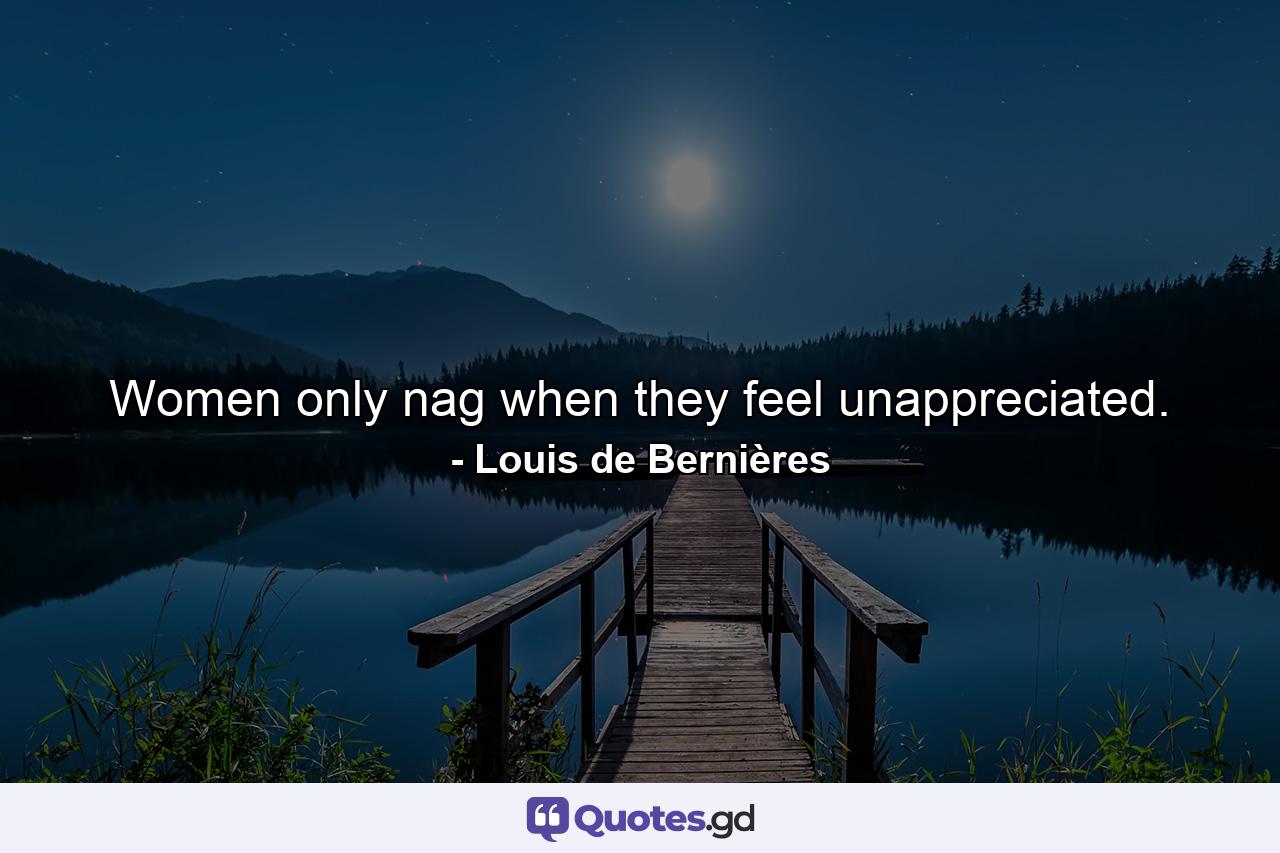 Women only nag when they feel unappreciated.
- Louis de Bernières

Quotes.gd